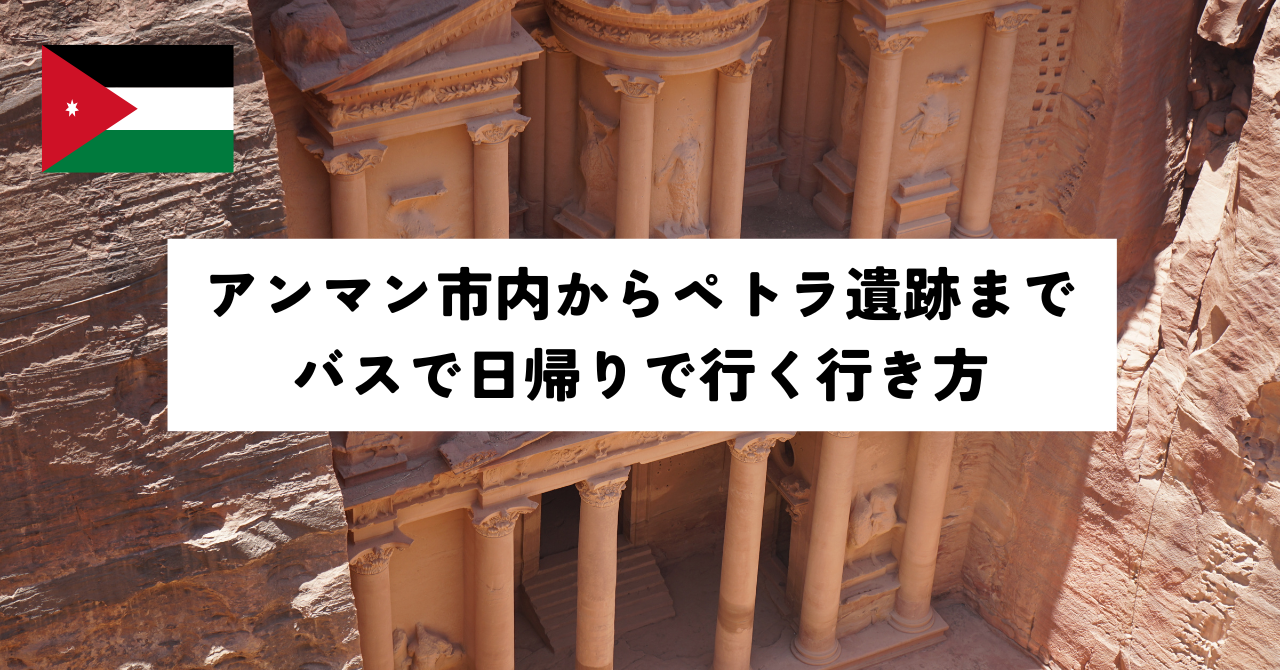 アンマン市内からペトラ遺跡まで
バスで日帰りで行く行き方